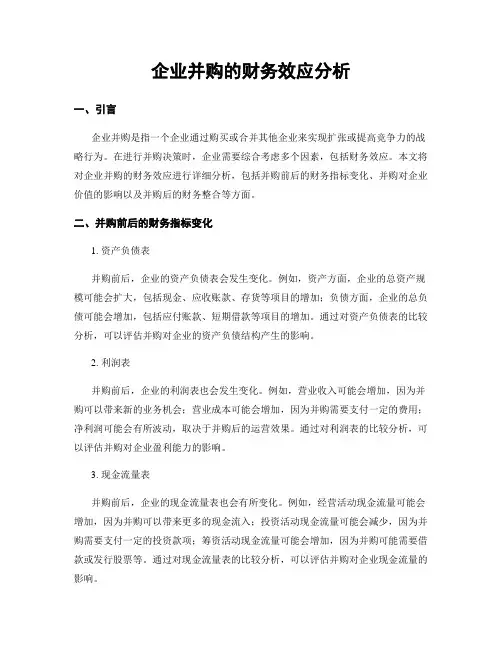 企业并购的财务效应分析

一、引言

企业并购是指一个企业通过购买或合并其他企业来实现扩张或提高竞争力的战略行为。在进行并购决策时，企业需要综合考虑多个因素，包括财务效应。本文将对企业并购的财务效应进行详细分析，包括并购前后的财务指标变化、并购对企业价值的影响以及并购后的财务整合等方面。

二、并购前后的财务指标变化

1. 资产负债表

并购前后，企业的资产负债表会发生变化。例如，资产方面，企业的总资产规模可能会扩大，包括现金、应收账款、存货等项目的增加；负债方面，企业的总负债可能会增加，包括应付账款、短期借款等项目的增加。通过对资产负债表的比较分析，可以评估并购对企业的资产负债结构产生的影响。

2. 利润表

并购前后，企业的利润表也会发生变化。例如，营业收入可能会增加，因为并购可以带来新的业务机会；营业成本可能会增加，因为并购需要支付一定的费用；净利润可能会有所波动，取决于并购后的运营效果。通过对利润表的比较分析，可以评估并购对企业盈利能力的影响。

3. 现金流量表

并购前后，企业的现金流量表也会有所变化。例如，经营活动现金流量可能会增加，因为并购可以带来更多的现金流入；投资活动现金流量可能会减少，因为并购需要支付一定的投资款项；筹资活动现金流量可能会增加，因为并购可能需要借款或发行股票等。通过对现金流量表的比较分析，可以评估并购对企业现金流量的影响。